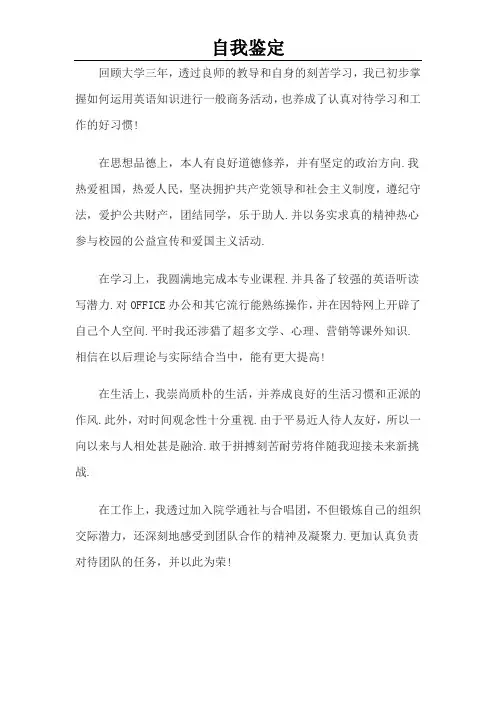 自我鉴定

回顾大学三年，透过良师的教导和自身的刻苦学习，我已初步掌握如何运用英语知识进行一般商务活动，也养成了认真对待学习和工作的好习惯!

在思想品德上，本人有良好道德修养，并有坚定的政治方向.我热爱祖国，热爱人民，坚决拥护共产党领导和社会主义制度，遵纪守法，爱护公共财产，团结同学，乐于助人.并以务实求真的精神热心参与校园的公益宣传和爱国主义活动.

在学习上，我圆满地完成本专业课程.并具备了较强的英语听读写潜力.对OFFICE办公和其它流行能熟练操作，并在因特网上开辟了自己个人空间.平时我还涉猎了超多文学、心理、营销等课外知识.相信在以后理论与实际结合当中，能有更大提高!

在生活上，我崇尚质朴的生活，并养成良好的生活习惯和正派的作风.此外，对时间观念性十分重视.由于平易近人待人友好，所以一向以来与人相处甚是融洽.敢于拼搏刻苦耐劳将伴随我迎接未来新挑战.

在工作上，我透过加入院学通社与合唱团，不但锻炼自己的组织交际潜力，还深刻地感受到团队合作的精神及凝聚力.更加认真负责对待团队的任务，并以此为荣!